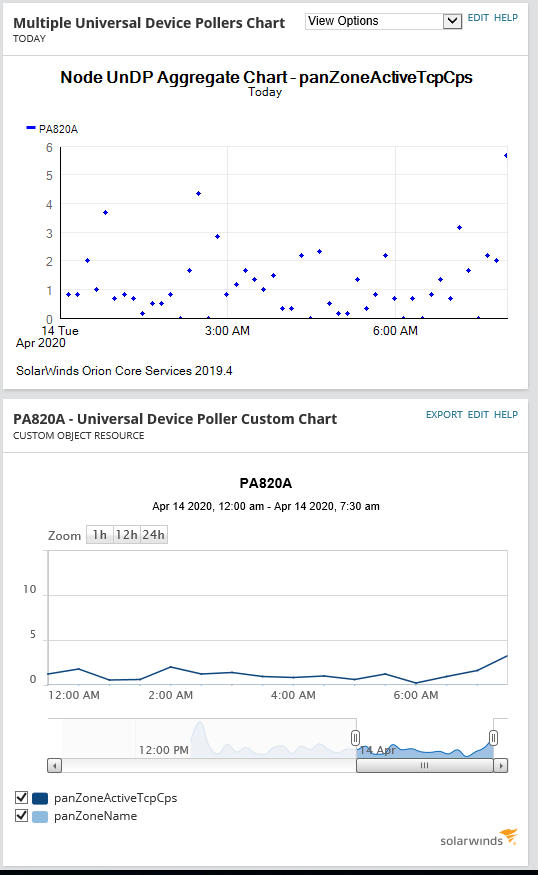 Multiple Universal Device Pollers Chart
TODAY

View Options

EDIT HELP

Node UnDP Aggregate Chart - panZoneActiveTcpCps
Today

PA820A

6
5
4
3
2
1
0

14 Tue
Apr 2020

3:00 AM

6:00 AM

SolarWinds Orion Core Services 2019.4

PA820A - Universal Device Poller Custom Chart
CUSTOM OBJECT RESOURCE

EXPORT EDIT HELP

PA820A

Apr 14 2020, 12:00 am - Apr 14 2020, 7:30 am

Zoom 1h 12h 24h

10
5
0

12:00 AM
2:00 AM
4:00 AM
6:00 AM

12:00 PM
14 Apr

panZoneActiveTcpCps
panZoneName

solarwinds